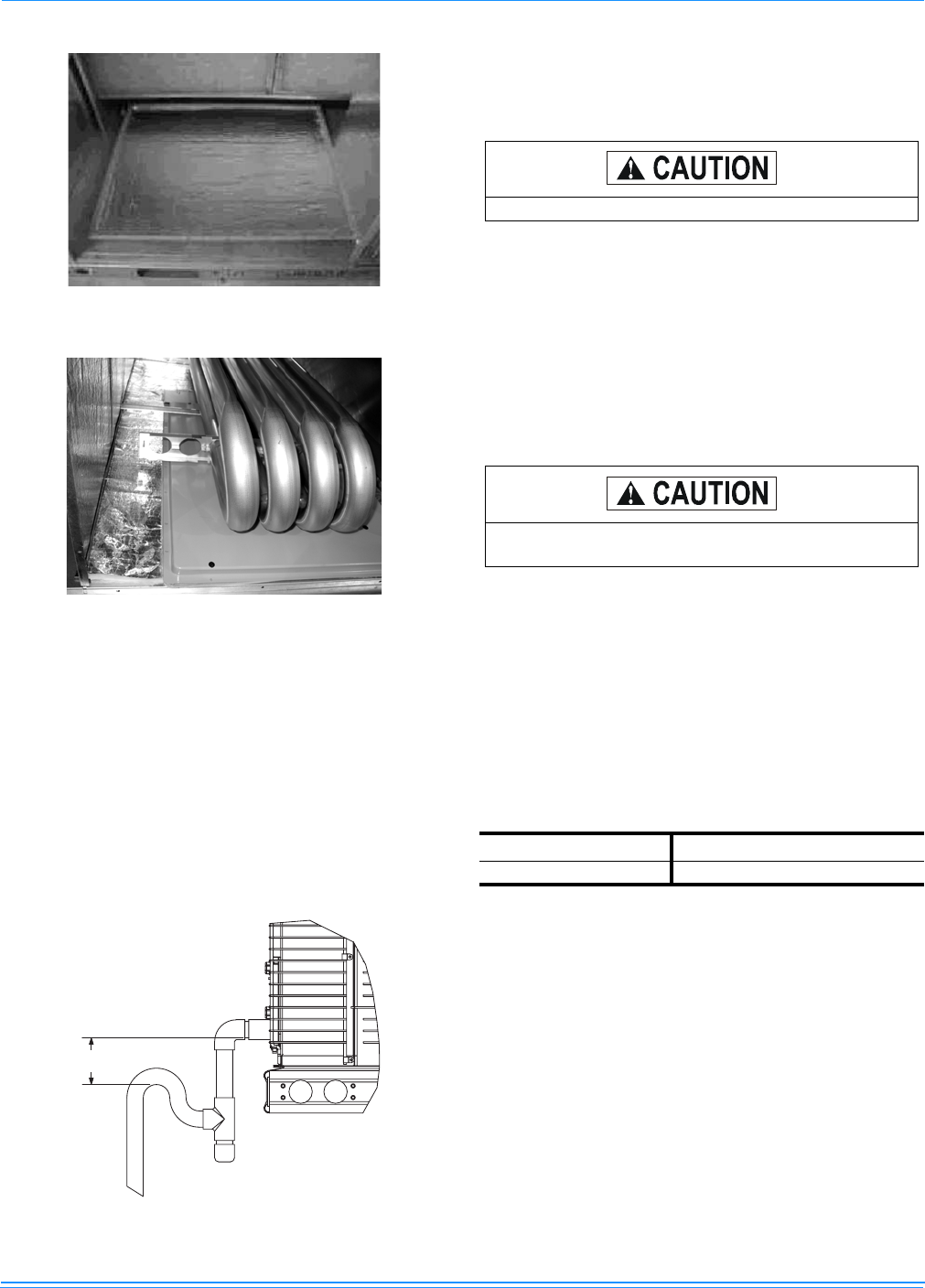 CAUTION

CAUTION